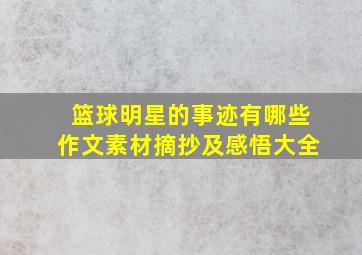 篮球明星的事迹有哪些
作文素材摘抄及感悟大全